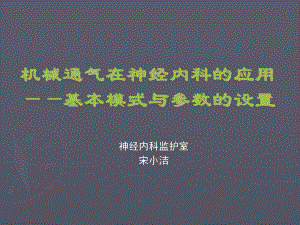 机械通气在神经内科的应用
——基本模式与参数的设置

神经内科监护室
宋小洁